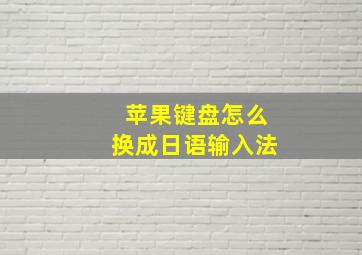 苹果键盘怎么
换成日语输入法